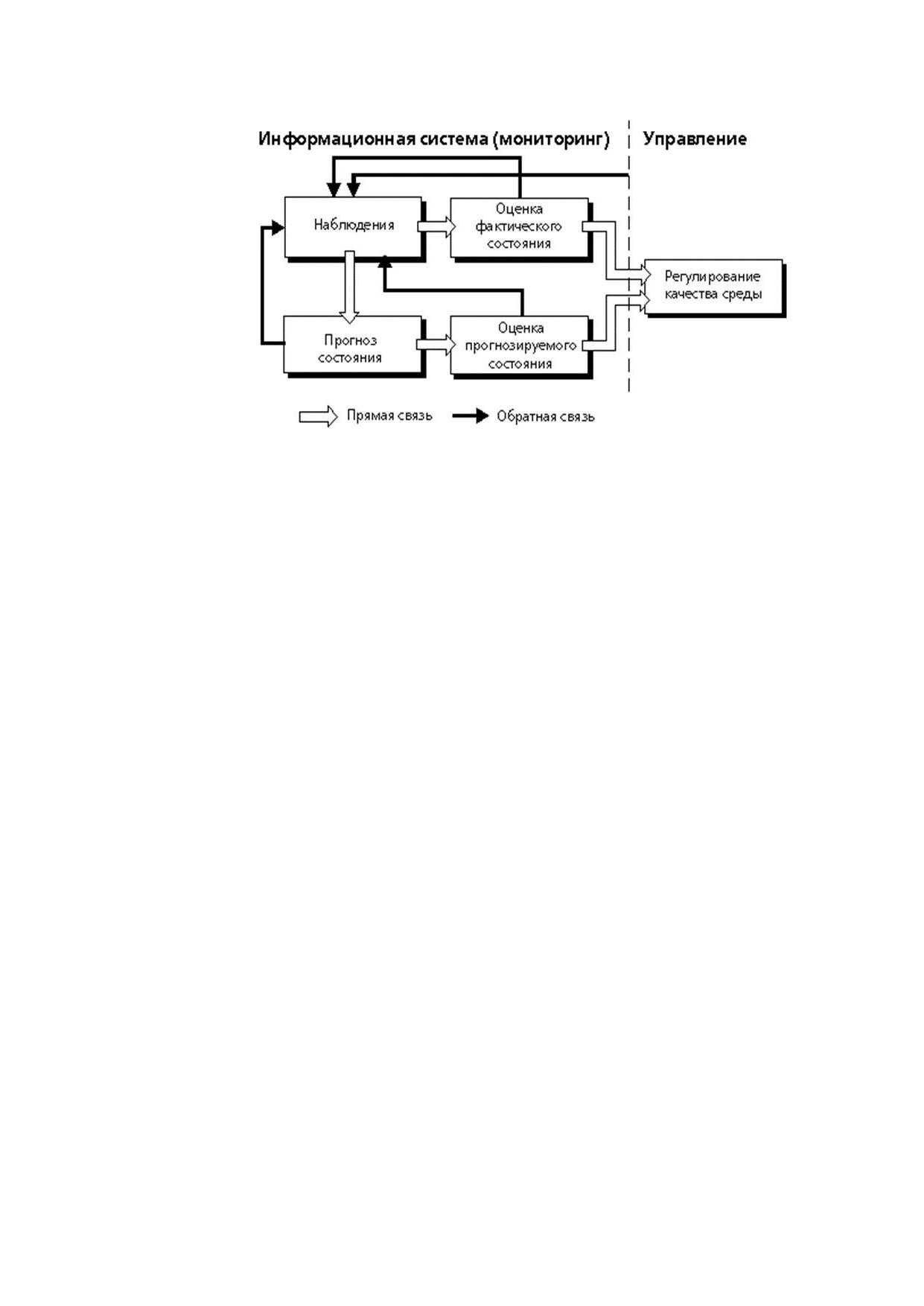 Информационная система (мониторинг)

Управление

Наблюдения

Оценка фактического состояния

Регулирование качества среды

Прогноз состояния

Оценка прогнозируемого состояния

Прямая связь

Обратная связь